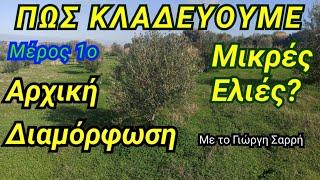 ΠΩΣ ΚΛΑΔΕΥΟΥΜΕ

Μέρος 1ο

Μικρές Ελιές?

Αρχική Διαμόρφωση

Με το Γιώργη Σαρρή